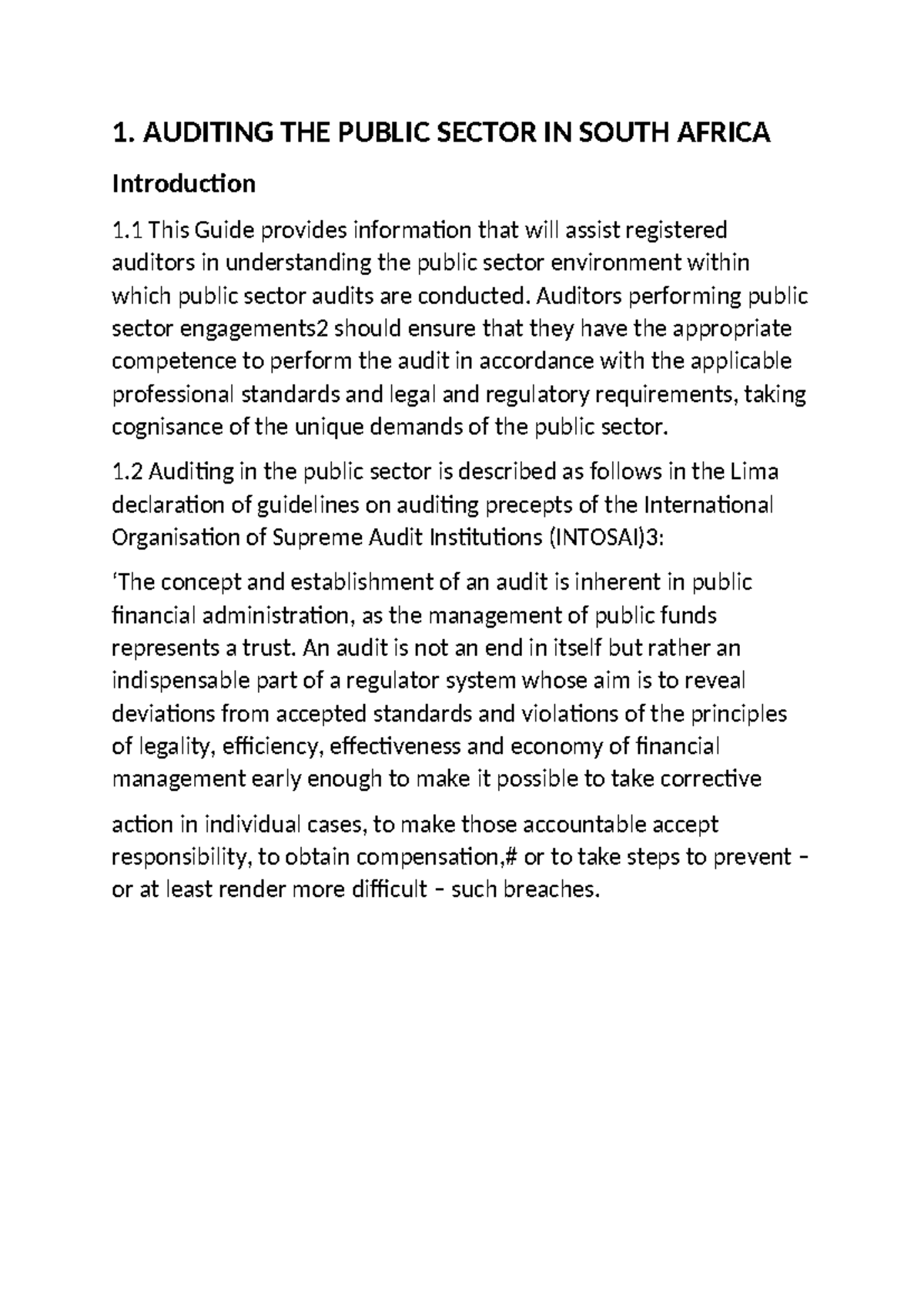 1. AUDITING THE PUBLIC SECTOR IN SOUTH AFRICA

Introduction

1.1 This Guide provides information that will assist registered auditors in understanding the public sector environment within which public sector audits are conducted. Auditors performing public sector engagements2 should ensure that they have the appropriate competence to perform the audit in accordance with the applicable professional standards and legal and regulatory requirements, taking cognisance of the unique demands of the public sector.

1.2 Auditing in the public sector is described as follows in the Lima declaration of guidelines on auditing precepts of the International Organisation of Supreme Audit Institutions (INTOSAI)3:

'The concept and establishment of an audit is inherent in public financial administration, as the management of public funds represents a trust. An audit is not an end in itself but rather an indispensable part of a regulator system whose aim is to reveal deviations from accepted standards and violations of the principles of legality, efficiency, effectiveness and economy of financial management early enough to make it possible to take corrective

action in individual cases, to make those accountable accept responsibility, to obtain compensation,# or to take steps to prevent – or at least render more difficult – such breaches.